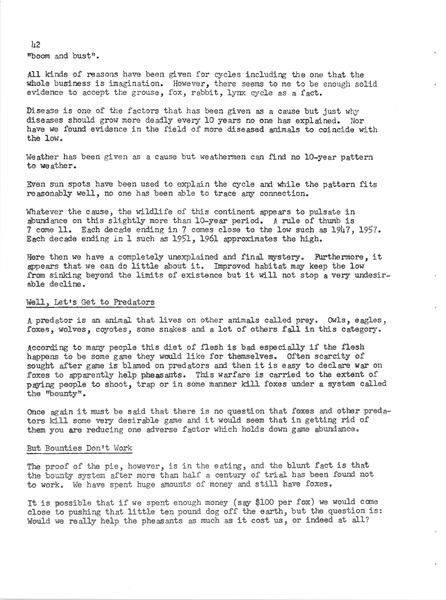 42
"boom and bust".

All kinds of reasons have been given for cycles including the one that the whole business is imagination. However, there seems to me to be enough solid evidence to accept the grouse, fox, rabbit, lynx cycle as a fact.

Disease is one of the factors that has been given as a cause but just why diseases should grow more deadly every 10 years no one has explained. Nor have we found evidence in the field of more diseased animals to coincide with the low.

Weather has been given as a cause but weathermen can find no 10-year pattern to weather.

Even sun spots have been used to explain the cycle and while the pattern fits reasonably well, no one has been able to trace any connection.

Whatever the cause, the wildlife of this continent appears to pulsate in abundance on this slightly more than 10-year period. A rule of thumb is 7 come 11. Each decade ending in 7 comes close to the low such as 1947, 1957. Each decade ending in 1 such as 1951, 1961 approximates the high.

Here then we have a completely unexplained and final mystery. Furthermore, it appears that we can do little about it. Improved habitat may keep the low from sinking beyond the limits of existence but it will not stop a very undesirable decline.

Well, Let's Get to Predators

A predator is an animal that lives on other animals called prey. Owls, eagles, foxes, wolves, coyotes, some snakes and a lot of others fall in this category.

According to many people this diet of flesh is bad especially if the flesh happens to be some game they would like for themselves. Often scarcity of sought after game is blamed on predators and then it is easy to declare war on foxes to apparently help pheasants. This warfare is carried to the extent of paying people to shoot, trap or in some manner kill foxes under a system called the "bounty".

Once again it must be said that there is no question that foxes and other predators kill some very desirable game and it would seem that in getting rid of them you are reducing one adverse factor which holds down game abundance.

But Bounties Don't Work

The proof of the pie, however, is in the eating, and the blunt fact is that the bounty system after more than half a century of trial has been found not to work. We have spent huge amounts of money and still have foxes.

It is possible that if we spent enough money (say $100 per fox) we would come close to pushing that little ten pound dog off the earth, but the question is: Would we really help the pheasants as much as it cost us, or indeed at all?